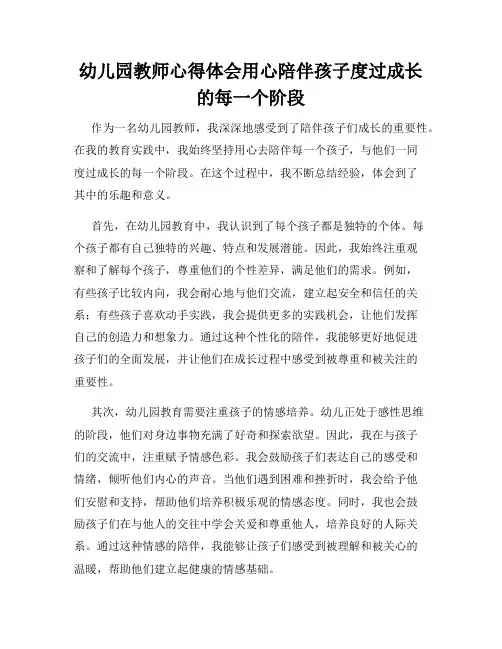 幼儿园教师心得体会用心陪伴孩子度过成长的每一个阶段

作为一名幼儿园教师，我深深地感受到了陪伴孩子们成长的重要性。在我的教育实践中，我始终坚持用心去陪伴每一个孩子，与他们一同度过成长的每一个阶段。在这个过程中，我不断总结经验，体会到了其中的乐趣和意义。

首先，在幼儿园教育中，我认识到了每个孩子都是独特的个体。每个孩子都有自己独特的兴趣、特点和发展潜能。因此，我始终注重观察和了解每个孩子，尊重他们的个性差异，满足他们的需求。例如，有些孩子比较内向，我会耐心地与他们交流，建立起安全和信任的关系；有些孩子喜欢动手实践，我会提供更多的实践机会，让他们发挥自己的创造力和想象力。通过这种个性化的陪伴，我能够更好地促进孩子们的全面发展，并让他们在成长过程中感受到被尊重和被关注的重要性。

其次，幼儿园教育需要注重孩子的情感培养。幼儿正处于感性思维的阶段，他们对身边事物充满了好奇和探索欲望。因此，我在与孩子们的交流中，注重赋予情感色彩。我会鼓励孩子们表达自己的感受和情绪，倾听他们内心的声音。当他们遇到困难和挫折时，我会给予他们安慰和支持，帮助他们培养积极乐观的情感态度。同时，我也会鼓励孩子们在与他人的交往中学会关爱和尊重他人，培养良好的人际关系。通过这种情感的陪伴，我能够让孩子们感受到被理解和被关心的温暖，帮助他们建立起健康的情感基础。